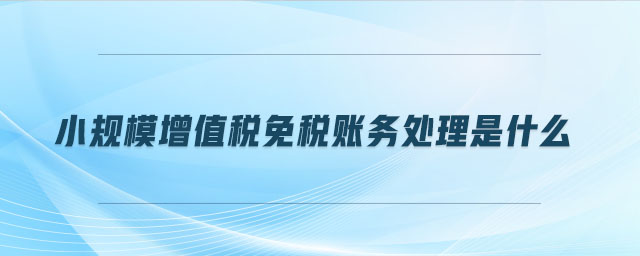 小规模增值税免税账务处理是什么